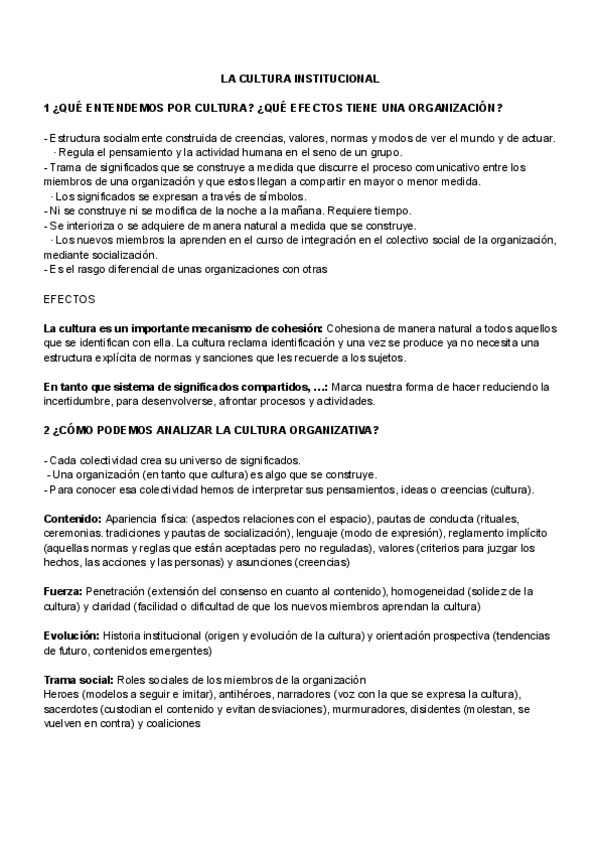 LA CULTURA INSTITUCIONAL

1 ¿QUÉ ENTENDEMOS POR CULTURA? ¿QUÉ EFECTOS TIENE UNA ORGANIZACIÓN?

- Estructura socialmente construida de creencias, valores, normas y modos de ver el mundo y de actuar.
· Regula el pensamiento y la actividad humana en el seno de un grupo.
- Trama de significados que se construye a medida que discurre el proceso comunicativo entre los miembros de una organización y que estos llegan a compartir en mayor o menor medida.
· Los significados se expresan a través de símbolos.
- Ni se construye ni se modifica de la noche a la mañana. Requiere tiempo.
- Se interioriza o se adquiere de manera natural a medida que se construye.
· Los nuevos miembros la aprenden en el curso de integración en el colectivo social de la organización, mediante socialización.
- Es el rasgo diferencial de unas organizaciones con otras

EFECTOS

La cultura es un importante mecanismo de cohesión: Cohesiona de manera natural a todos aquellos que se identifican con ella. La cultura reclama identificación y una vez se produce ya no necesita una estructura explícita de normas y sanciones que les recuerde a los sujetos.

En tanto que sistema de significados compartidos, ...: Marca nuestra forma de hacer reduciendo la incertidumbre, para desenvolverse, afrontar procesos y actividades.

2 ¿CÓMO PODEMOS ANALIZAR LA CULTURA ORGANIZATIVA?

- Cada colectividad crea su universo de significados.
- Una organización (en tanto que cultura) es algo que se construye.
- Para conocer esa colectividad hemos de interpretar sus pensamientos, ideas o creencias (cultura).

Contenido: Apariencia física: (aspectos relaciones con el espacio), pautas de conducta (rituales, ceremonias. tradiciones y pautas de socialización), lenguaje (modo de expresión), reglamento implícito (aquellas normas y reglas que están aceptadas pero no reguladas), valores (criterios para juzgar los hechos, las acciones y las personas) y asunciones (creencias)

Fuerza: Penetración (extensión del consenso en cuanto al contenido), homogeneidad (solidez de la cultura) y claridad (facilidad o dificultad de que los nuevos miembros aprendan la cultura)

Evolución: Historia institucional (origen y evolución de la cultura) y orientación prospectiva (tendencias de futuro, contenidos emergentes)

Trama social: Roles sociales de los miembros de la organización
Heroes (modelos a seguir e imitar), antihéroes, narradores (voz con la que se expresa la cultura), sacerdotes (custodian el contenido y evitan desviaciones), murmuradores, disidentes (molestan, se vuelven en contra) y coaliciones